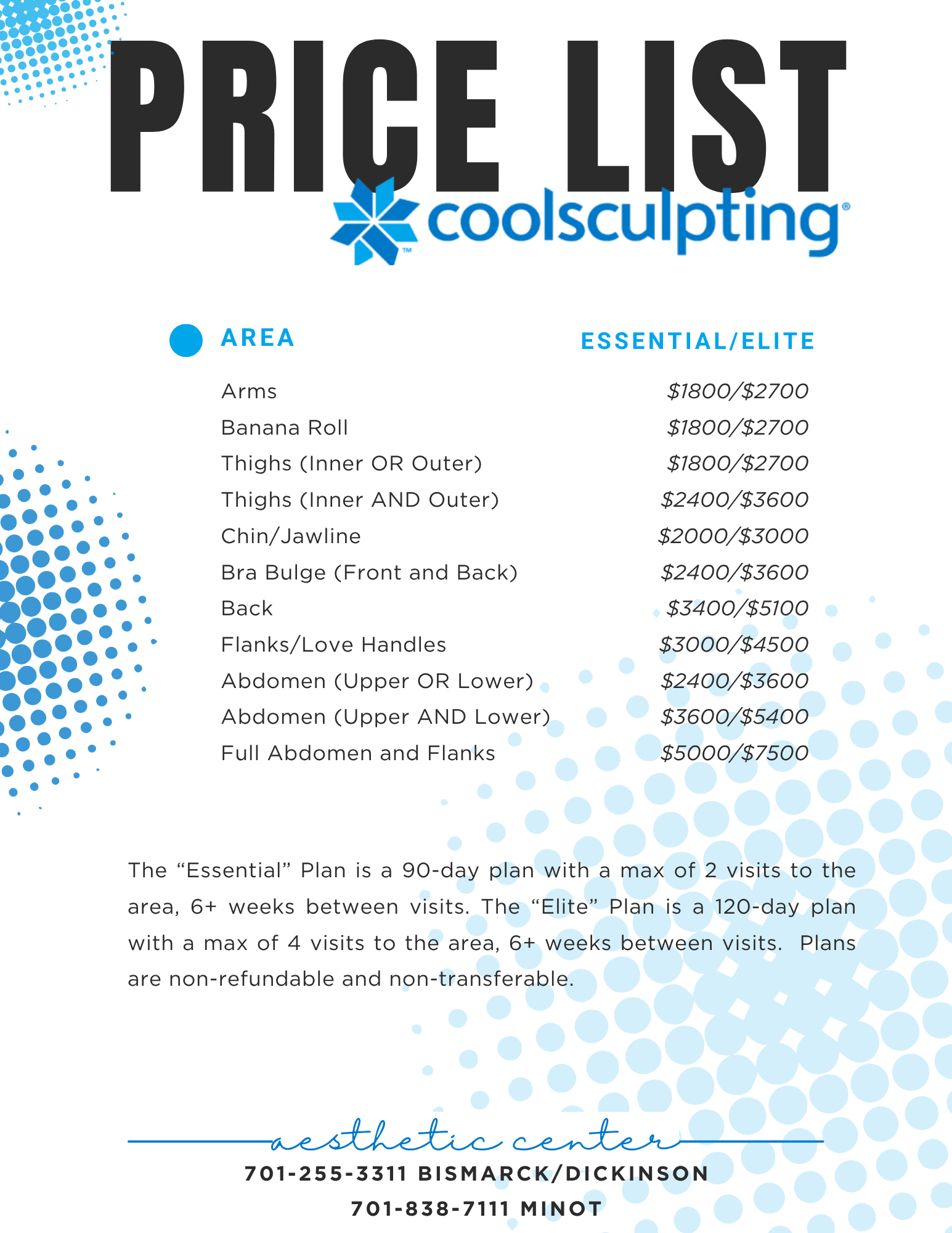 PRICE LIST

coolsculpting®

| AREA | ESSENTIAL/ELITE |
|---|---|
| Arms | \$1800/\$2700 |
| Banana Roll | \$1800/\$2700 |
| Thighs (Inner OR Outer) | \$1800/\$2700 |
| Thighs (Inner AND Outer) | \$2400/\$3600 |
| Chin/Jawline | \$2000/\$3000 |
| Bra Bulge (Front and Back) | \$2400/\$3600 |
| Back | \$3400/\$5100 |
| Flanks/Love Handles | \$3000/\$4500 |
| Abdomen (Upper OR Lower) | \$2400/\$3600 |
| Abdomen (Upper AND Lower) | \$3600/\$5400 |
| Full Abdomen and Flanks | \$5000/\$7500 |

The “Essential” Plan is a 90-day plan with a max of 2 visits to the area, 6+ weeks between visits. The “Elite” Plan is a 120-day plan with a max of 4 visits to the area, 6+ weeks between visits. Plans are non-refundable and non-transferable.

aesthetic center

701-255-3311 BISMARCK/DICKINSON

701-838-7111 MINOT